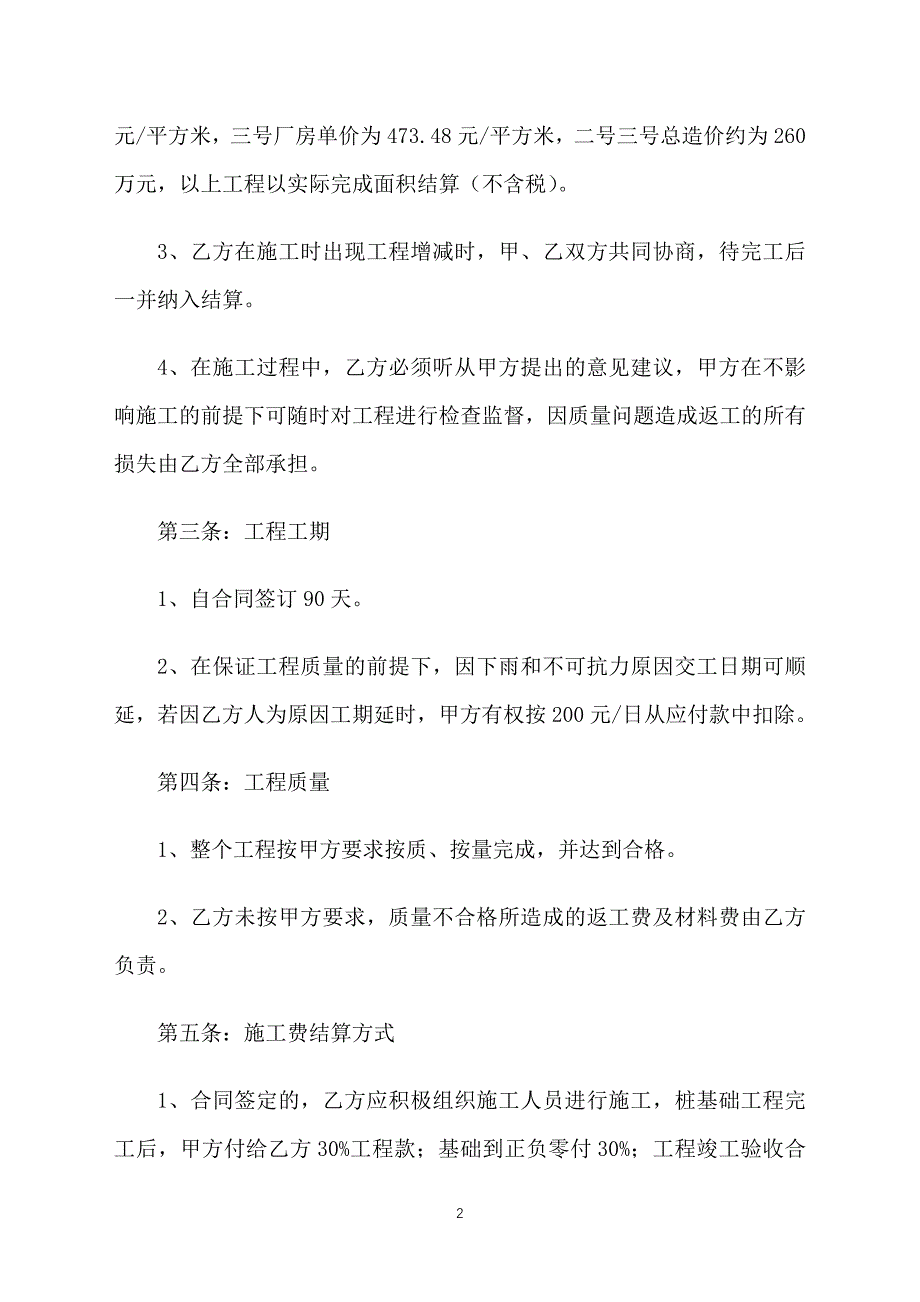 元/平方米，三号厂房单价为 473.48 元/平方米，二号三号总造价约为 260 万元，以上工程以实际完成面积结算（不含税）。

3、乙方在施工时出现工程增减时，甲、乙双方共同协商，待完工后一并纳入结算。

4、在施工过程中，乙方必须听从甲方提出的意见建议，甲方在不影响施工的前提下可随时对工程进行检查监督，因质量问题造成返工的所有损失由乙方全部承担。

第三条：工程工期

1、自合同签订 90 天。

2、在保证工程质量的前提下，因下雨和不可抗力原因交工日期可顺延，若因乙方人为原因工期延时，甲方有权按 200 元/日从应付款中扣除。

第四条：工程质量

1、整个工程按甲方要求按质、按量完成，并达到合格。

2、乙方未按甲方要求，质量不合格所造成的返工费及材料费由乙方负责。

第五条：施工费结算方式

1、合同签定的，乙方应积极组织施工人员进行施工，桩基础工程完工后，甲方付给乙方 30%工程款；基础到正负零付 30%；工程竣工验收合

2